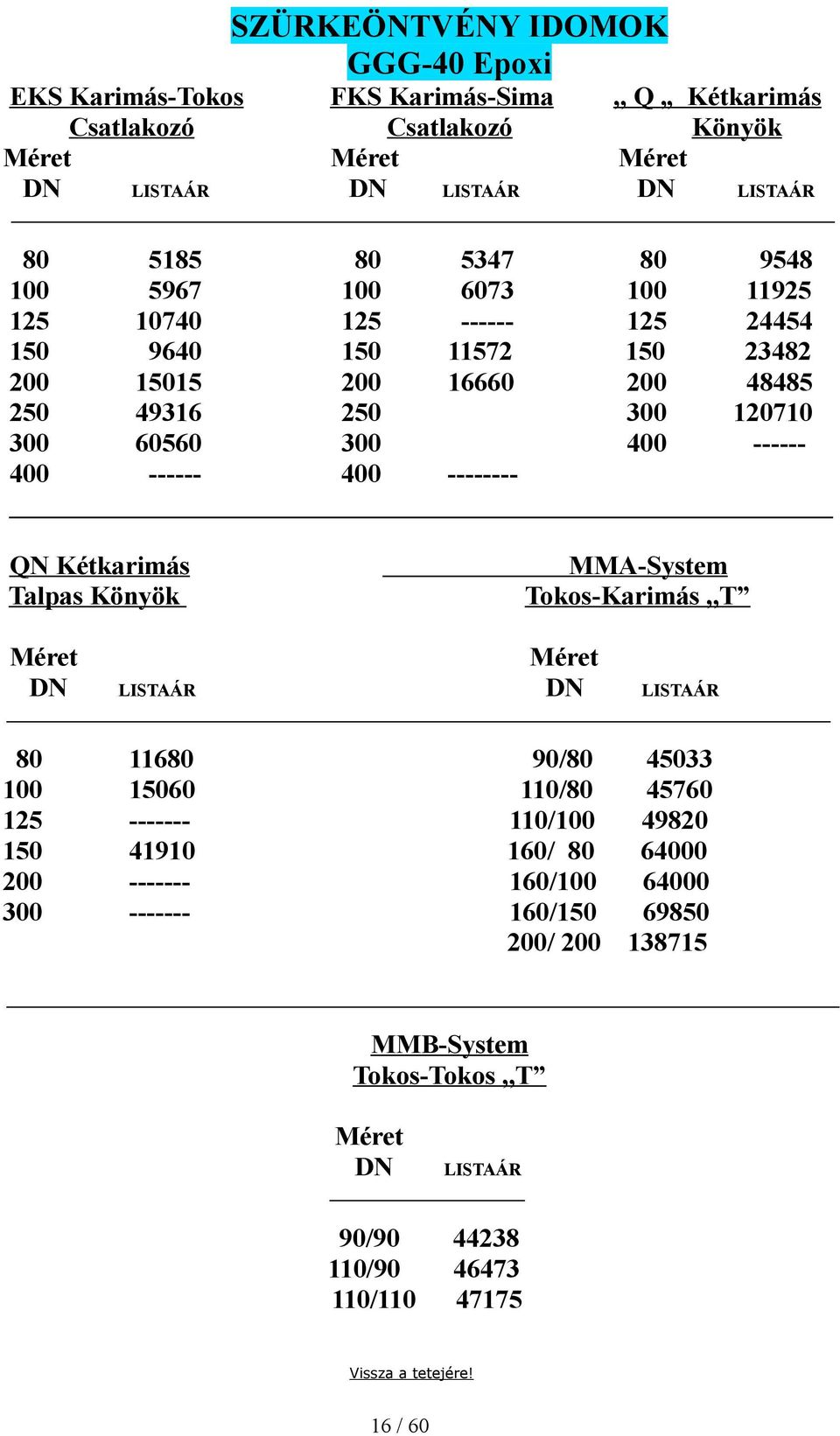 SZÜRKEÖNTVÉNY IDOMOK
GGG-40 Epoxi

EKS Karimás-Tokos Csatlakozó

| Méret DN | LISTAÁR |
|---|---|
| 80 | 5185 |
| 100 | 5967 |
| 125 | 10740 |
| 150 | 9640 |
| 200 | 15015 |
| 250 | 49316 |
| 300 | 60560 |
| 400 | ------ |

FKS Karimás-Sima Csatlakozó

| Méret DN | LISTAÁR |
|---|---|
| 80 | 5347 |
| 100 | 6073 |
| 125 | ------ |
| 150 | 11572 |
| 200 | 16660 |
| 250 | |
| 300 | |
| 400 | -------- |

„ Q „ Kétkarimás Könyök

| Méret DN | LISTAÁR |
|---|---|
| 80 | 9548 |
| 100 | 11925 |
| 125 | 24454 |
| 150 | 23482 |
| 200 | 48485 |
| 300 | 120710 |
| 400 | ------ |

QN Kétkarimás Talpas Könyök

| Méret DN | LISTAÁR |
|---|---|
| 80 | 11680 |
| 100 | 15060 |
| 125 | ------- |
| 150 | 41910 |
| 200 | ------- |
| 300 | ------- |

MMA-System Tokos-Karimás „T”

| Méret DN | LISTAÁR |
|---|---|
| 90/80 | 45033 |
| 110/80 | 45760 |
| 110/100 | 49820 |
| 160/ 80 | 64000 |
| 160/100 | 64000 |
| 160/150 | 69850 |
| 200/ 200 | 138715 |

MMB-System Tokos-Tokos „T”

| Méret DN | LISTAÁR |
|---|---|
| 90/90 | 44238 |
| 110/90 | 46473 |
| 110/110 | 47175 |

Vissza a tetejére!

16 / 60